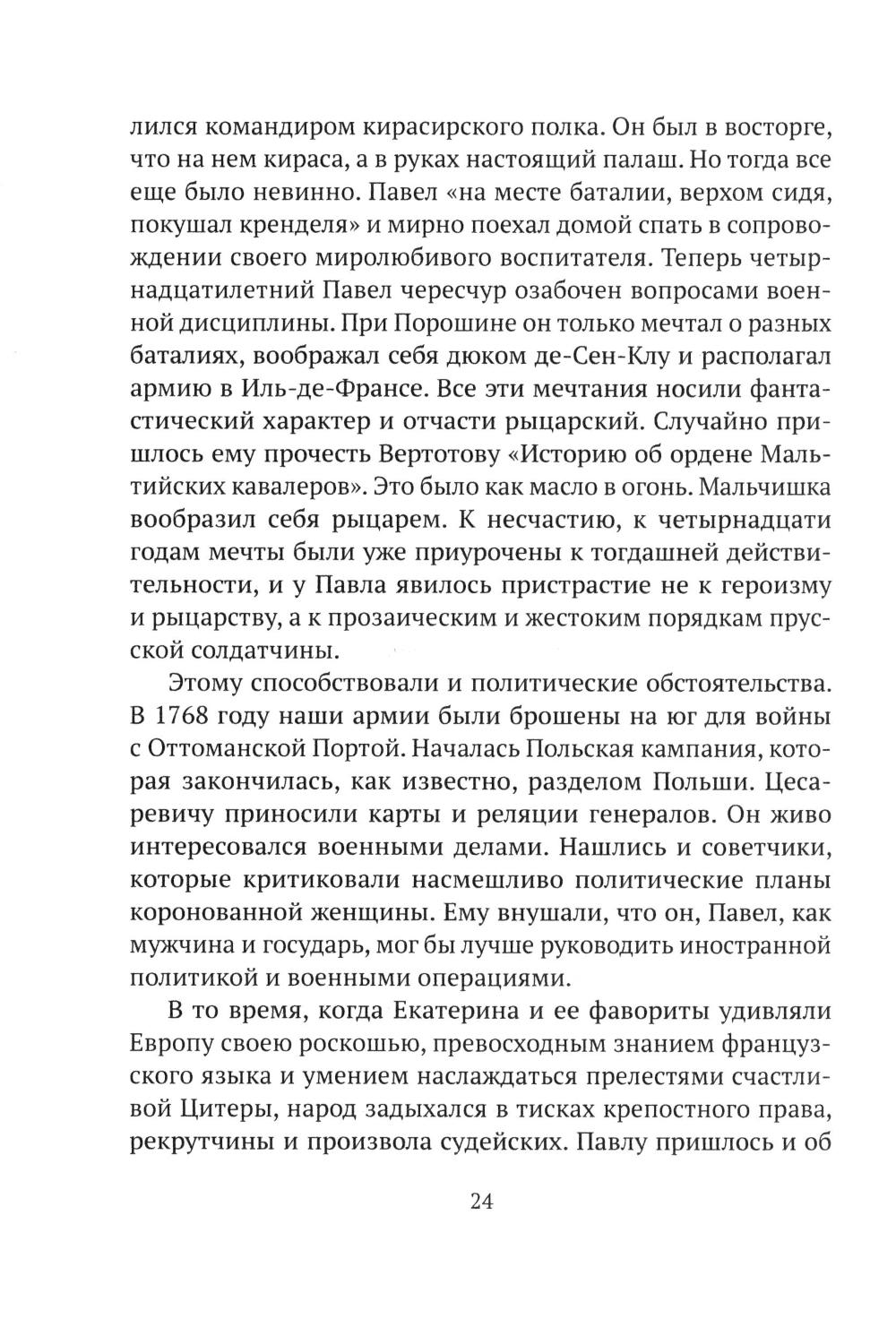 лился командиром кирасирского полка. Он был в восторге, что на нем кираса, а в руках настоящий палаш. Но тогда все еще было невинно. Павел «на месте баталии, верхом сидя, покушал кренделя» и мирно поехал домой спать в сопровождении своего миролюбивого воспитателя. Теперь четырнадцатилетний Павел чересчур озабочен вопросами военной дисциплины. При Порошине он только мечтал о разных баталиях, воображал себя дюком де-Сен-Клу и располагал армию в Иль-де-Франсе. Все эти мечтания носили фантастический характер и отчасти рыцарский. Случайно пришлось ему прочесть Вертотову «Историю об ордене Мальтийских кавалеров». Это было как масло в огонь. Мальчишка вообразил себя рыцарем. К несчастию, к четырнадцати годам мечты были уже приурочены к тогдашней действительности, и у Павла явилось пристрастие не к героизму и рыцарству, а к прозаическим и жестоким порядкам прусской солдатчины.

Этому способствовали и политические обстоятельства. В 1768 году наши армии были брошены на юг для войны с Оттоманской Портой. Началась Польская кампания, которая закончилась, как известно, разделом Польши. Цесаревичу приносили карты и реляции генералов. Он живо интересовался военными делами. Нашлись и советчики, которые критиковали насмешливо политические планы коронованной женщины. Ему внушали, что он, Павел, как мужчина и государь, мог бы лучше руководить иностранной политикой и военными операциями.

В то время, когда Екатерина и ее фавориты удивляли Европу своею роскошью, превосходным знанием французского языка и умением наслаждаться прелестями счастливой Цитеры, народ задыхался в тисках крепостного права, рекрутчины и произвола судейских. Павлу пришлось и об

24